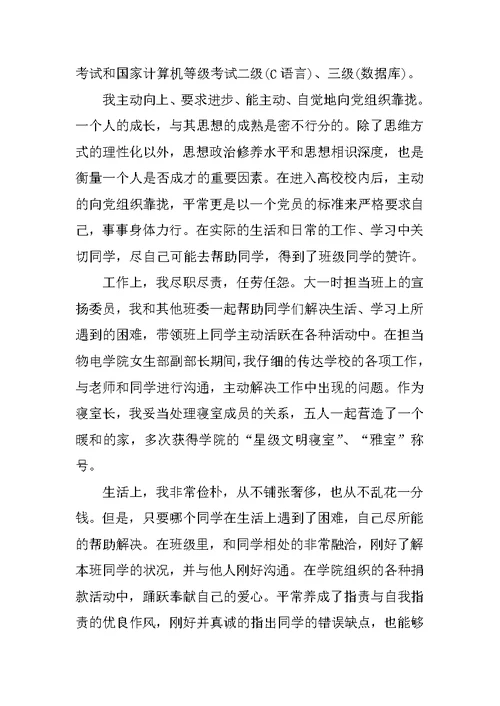 考试和国家计算机等级考试二级(C语言)、三级(数据库)。

我主动向上、要求进步、能主动、自觉地向党组织靠拢。一个人的成长，与其思想的成熟是密不行分的。除了思维方式的理性化以外，思想政治修养水平和思想相识深度，也是衡量一个人是否成才的重要因素。在进入高校校内后，主动的向党组织靠拢，平常更是以一个党员的标准来严格要求自己，事事身体力行。在实际的生活和日常的工作、学习中关切同学，尽自己可能去帮助同学，得到了班级同学的赞许。

工作上，我尽职尽责，任劳任怨。大一时担当班上的宣扬委员，我和其他班委一起帮助同学们解决生活、学习上所遇到的困难，带领班上同学主动活跃在各种活动中。在担当物电学院女生部副部长期间，我仔细的传达学校的各项工作，与老师和同学进行沟通，主动解决工作中出现的问题。作为寝室长，我妥当处理寝室成员的关系，五人一起营造了一个暖和的家，多次获得学院的“星级文明寝室”、“雅室”称号。

生活上，我非常俭朴，从不铺张奢侈，也从不乱花一分钱。但是，只要哪个同学在生活上遇到了困难，自己尽所能的帮助解决。在班级里，和同学相处的非常融洽，刚好了解本班同学的状况，并与他人刚好沟通。在学院组织的各种捐款活动中，踊跃奉献自己的爱心。平常养成了指责与自我指责的优良作风，刚好并真诚的指出同学的错误缺点，也能够